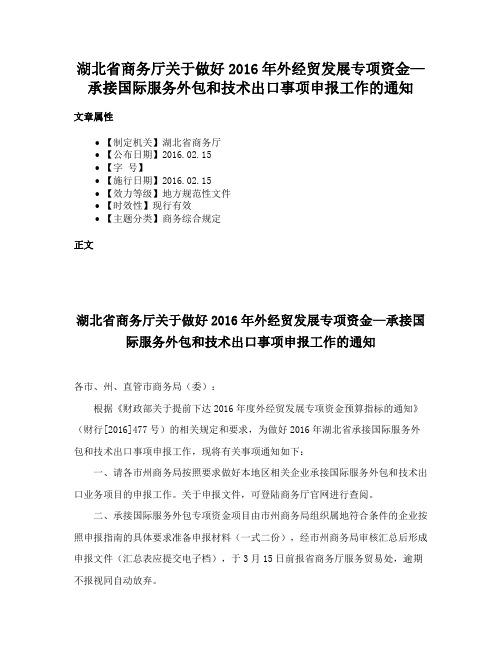 湖北省商务厅关于做好 2016 年外经贸发展专项资金—承接国际服务外包和技术出口事项申报工作的通知

文章属性

- 【制定机关】湖北省商务厅
- 【公布日期】2016.02.15
- 【字 号】
- 【施行日期】2016.02.15
- 【效力等级】地方规范性文件
- 【时效性】现行有效
- 【主题分类】商务综合规定

正文

湖北省商务厅关于做好 2016 年外经贸发展专项资金—承接国际服务外包和技术出口事项申报工作的通知

各市、州、直管市商务局（委）：

根据《财政部关于提前下达 2016 年度外经贸发展专项资金预算指标的通知》（财行[2016]477 号）的相关规定和要求，为做好 2016 年湖北省承接国际服务外包和技术出口事项申报工作，现将有关事项通知如下：

一、请各市州商务局按照要求做好本地区相关企业承接国际服务外包和技术出口业务项目的申报工作。关于申报文件，可登陆商务厅官网进行查阅。

二、承接国际服务外包专项资金项目由市州商务局组织属地符合条件的企业按照申报指南的具体要求准备申报材料（一式二份），经市州商务局审核汇总后形成申报文件（汇总表应提交电子档），于 3 月 15 日前报省商务厅服务贸易处，逾期不报视同自动放弃。